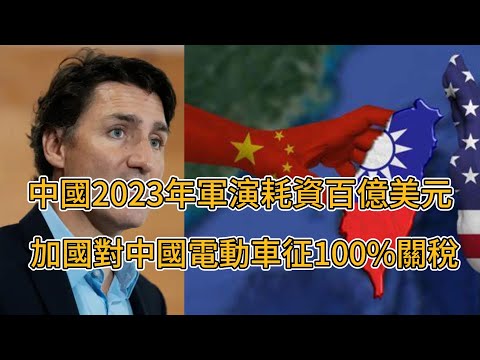 中國2023年軍演耗資百億美元

加國對中國電動車征100%關稅